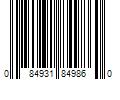 0 84931 84986 0